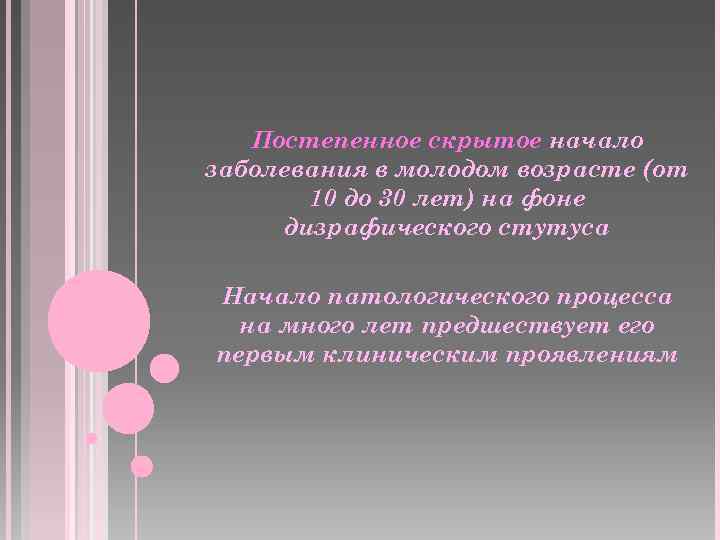 Постепенное скрытое начало заболевания в молодом возрасте (от 10 до 30 лет) на фоне дизрафического стутуса

Начало патологического процесса на много лет предшествует его первым клиническим проявлениям